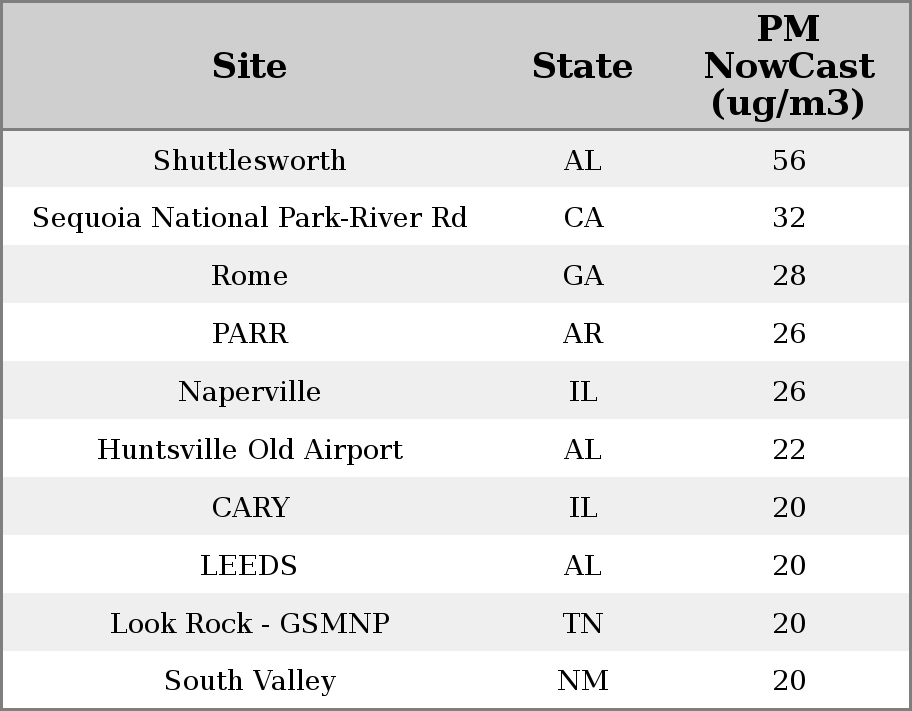 | Site | State | PM NowCast (ug/m3) |
|---|---|---|
| Shuttlesworth | AL | 56 |
| Sequoia National Park-River Rd | CA | 32 |
| Rome | GA | 28 |
| PARR | AR | 26 |
| Naperville | IL | 26 |
| Huntsville Old Airport | AL | 22 |
| CARY | IL | 20 |
| LEEDS | AL | 20 |
| Look Rock - GSMNP | TN | 20 |
| South Valley | NM | 20 |